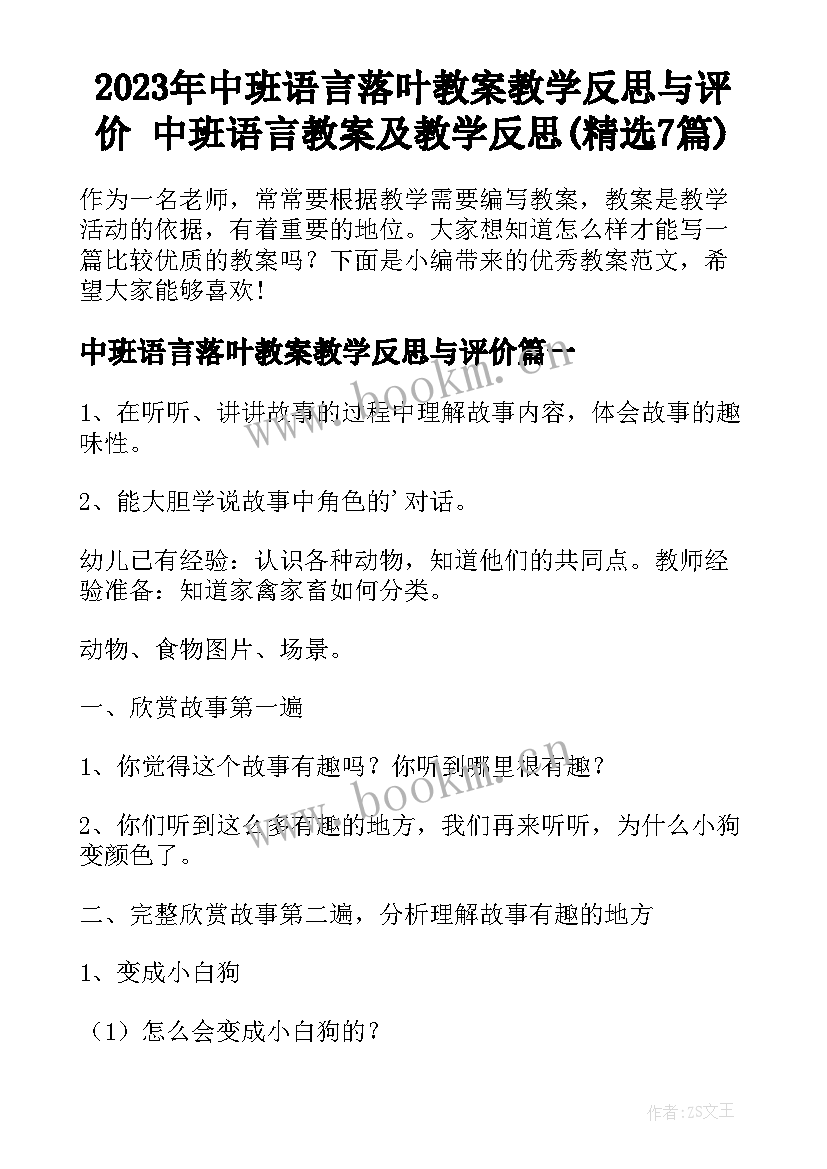 2023年中班语言落叶教案教学反思与评价 中班语言教案及教学反思(精选7篇)

作为一名老师，常常要根据教学需要编写教案，教案是教学活动的依据，有着重要的地位。大家想知道怎么样才能写一篇比较优质的教案吗？下面是小编带来的优秀教案范文，希望大家能够喜欢！

中班语言落叶教案教学反思与评价篇一

1、在听听、讲讲故事的过程中理解故事内容，体会故事的趣味性。

2、能大胆学说故事中角色的'对话。

幼儿已有经验：认识各种动物，知道他们的共同点。教师经验准备：知道家禽家畜如何分类。

动物、食物图片、场景。

一、欣赏故事第一遍

1、你觉得这个故事有趣吗？你听到哪里很有趣？

2、你们听到这么多有趣的地方，我们再来听听，为什么小狗变颜色了。

二、完整欣赏故事第二遍，分析理解故事有趣的地方

1、变成小白狗

（1）怎么会变成小白狗的？

www.bookm.cn

www.bookm.cn

作者：ZS文王